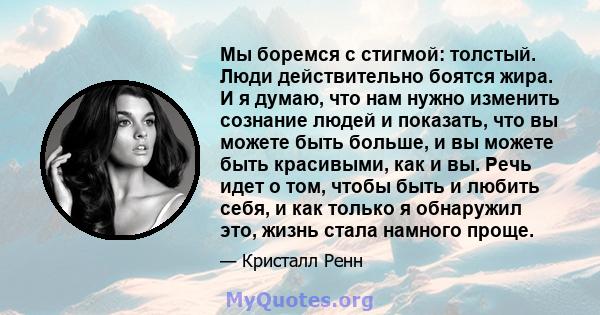 Мы боремся с стигмой: толстый. Люди действительно боятся жира. И я думаю, что нам нужно изменить сознание людей и показать, что вы можете быть больше, и вы можете быть красивыми, как и вы. Речь идет о том, чтобы быть и любить себя, и как только я обнаружил это, жизнь стала намного проще.

— Кристалл Ренн

MyQuotes.org